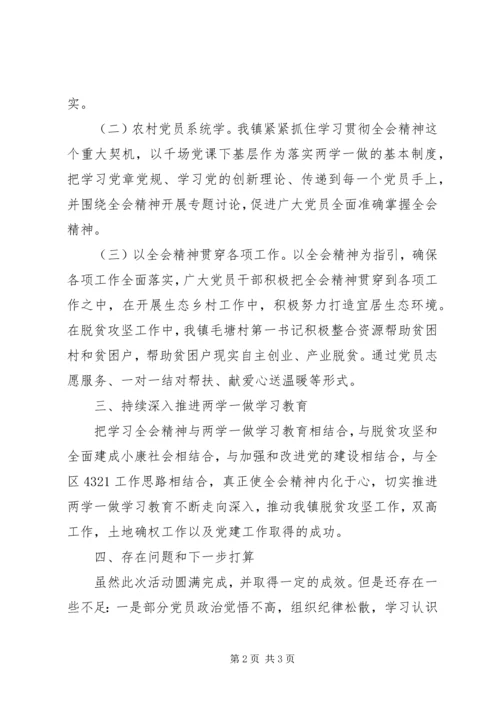 实。

（二）农村党员系统学。我镇紧紧抓住学习贯彻全会精神这个重大契机，以千场党课下基层作为落实两学一做的基本制度，把学习党章党规、学习党的创新理论、传递到每一个党员手上，并围绕全会精神开展专题讨论，促进广大党员全面准确掌握全会精神。

（三）以全会精神贯穿各项工作。以全会精神为指引，确保各项工作全面落实，广大党员干部积极把全会精神贯穿到各项工作之中，在开展生态乡村工作中，积极努力打造宜居生态环境。在脱贫攻坚工作中，我镇毛塘村第一书记积极整合资源帮助贫困村和贫困户，帮助贫困户现实自主创业、产业脱贫。通过党员志愿服务、一对一结对帮扶、献爱心送温暖等形式。

三、持续深入推进两学一做学习教育

把学习全会精神与两学一做学习教育相结合，与脱贫攻坚和全面建成小康社会相结合，与加强和改进党的建设相结合，与全区 4321 工作思路相结合，真正使全会精神内化于心，切实推进两学一做学习教育不断走向深入，推动我镇脱贫攻坚工作，双高工作，土地确权工作以及党建工作取得的成功。

四、存在问题和下一步打算

虽然此次活动圆满完成，并取得一定的成效。但是还存在一些不足：一是部分党员政治觉悟不高，组织纪律松散，学习认识

第 2 页 共 3 页